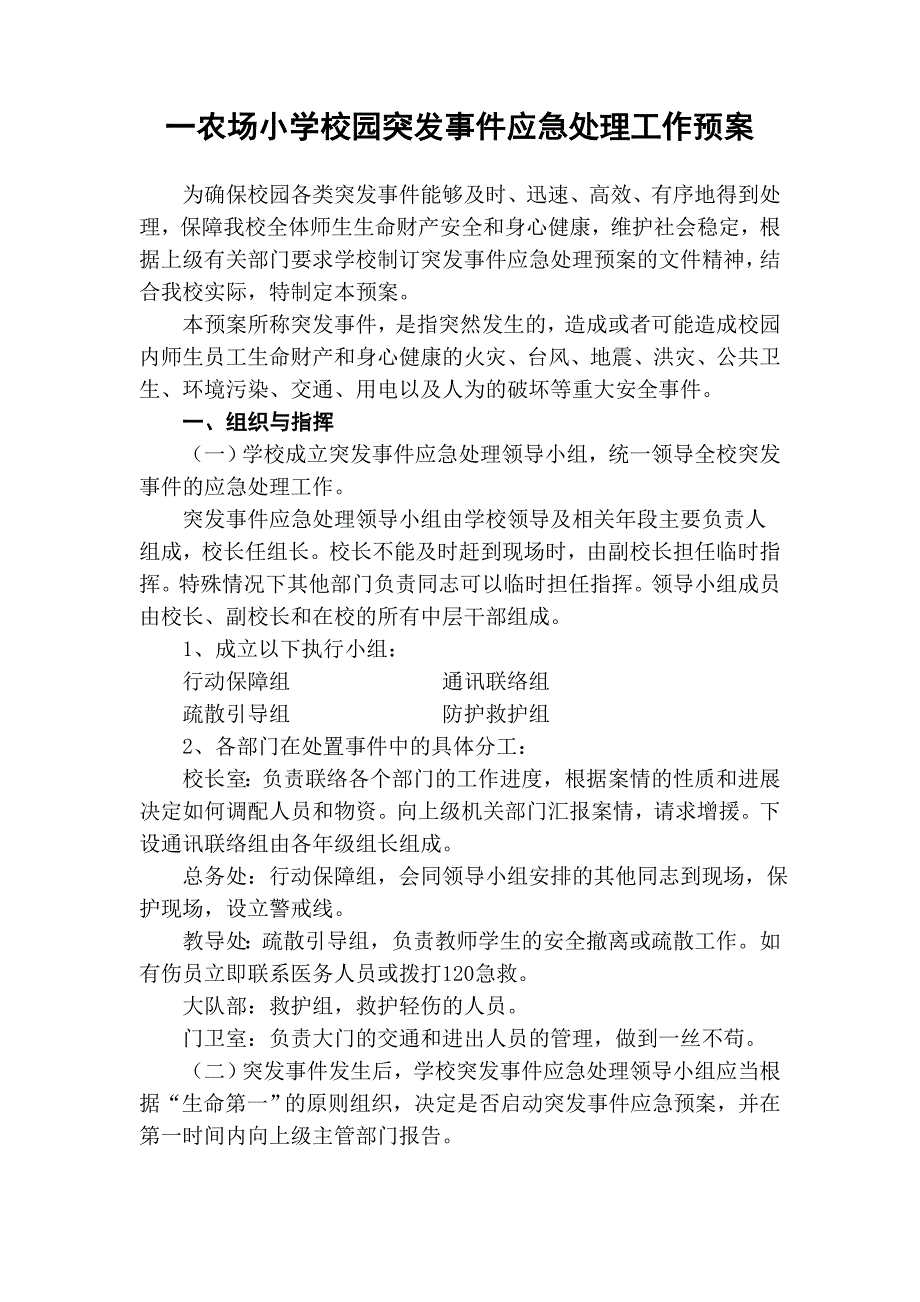 一农场小学校园突发事件应急处理工作预案

为确保校园各类突发事件能够及时、迅速、高效、有序地得到处理，保障我校全体师生生命财产安全和身心健康，维护社会稳定，根据上级有关部门要求学校制订突发事件应急处理预案的文件精神，结合我校实际，特制定本预案。

本预案所称突发事件，是指突然发生的，造成或者可能造成校园内师生员工生命财产和身心健康的火灾、台风、地震、洪灾、公共卫生、环境污染、交通、用电以及人为的破坏等重大安全事件。

一、组织与指挥

（一）学校成立突发事件应急处理领导小组，统一领导全校突发事件的应急处理工作。

突发事件应急处理领导小组由学校领导及相关年段主要负责人组成，校长任组长。校长不能及时赶到现场时，由副校长担任临时指挥。特殊情况下其他部门负责同志可以临时担任指挥。领导小组成员由校长、副校长和在校的所有中层干部组成。

1、成立以下执行小组：

行动保障组　　　　通讯联络组

疏散引导组　　　　防护救护组

2、各部门在处置事件中的具体分工：

校长室：负责联络各个部门的工作进度，根据案情的性质和进展决定如何调配人员和物资。向上级机关部门汇报案情，请求增援。下设通讯联络组由各年级组长组成。

总务处：行动保障组，会同领导小组安排的其他同志到现场，保护现场，设立警戒线。

教导处：疏散引导组，负责教师学生的安全撤离或疏散工作。如有伤员立即联系医务人员或拨打120急救。

大队部：救护组，救护轻伤的人员。

门卫室：负责大门的交通和进出人员的管理，做到一丝不苟。

（二）突发事件发生后，学校突发事件应急处理领导小组应当根据“生命第一”的原则组织，决定是否启动突发事件应急预案，并在第一时间内向上级主管部门报告。